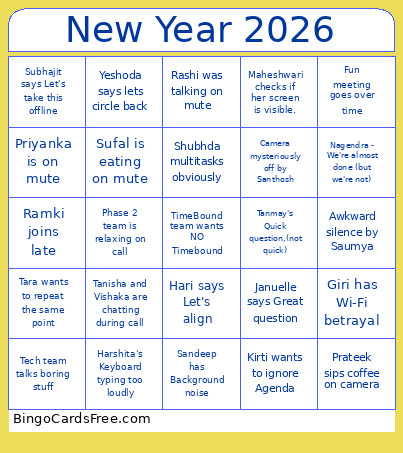 New Year 2026

| | | | | |
|---|---|---|---|---|
| Subhajit says Let's take this offline | Yeshoda says lets circle back | Rashi was talking on mute | Maheshwari checks if her screen is visible. | Fun meeting goes over time |
| Priyanka is on mute | Sufal is eating on mute | Shubhda multitasks obviously | Camera mysteriously off by Santhosh | Nagendra - We're almost done (but we're not) |
| Ramki joins late | Phase 2 team is relaxing on call | TimeBound team wants NO Timebound | Tanmay's Quick question,(not quick) | Awkward silence by Saumya |
| Tara wants to repeat the same point | Tanisha and Vishaka are chatting during call | Hari says Let's align | Januelle says Great question | Giri has Wi-Fi betrayal |
| Tech team talks boring stuff | Harshita's Keyboard typing too loudly | Sandeep has Background noise | Kirti wants to ignore Agenda | Prateek sips coffee on camera |

BingoCardsFree.com